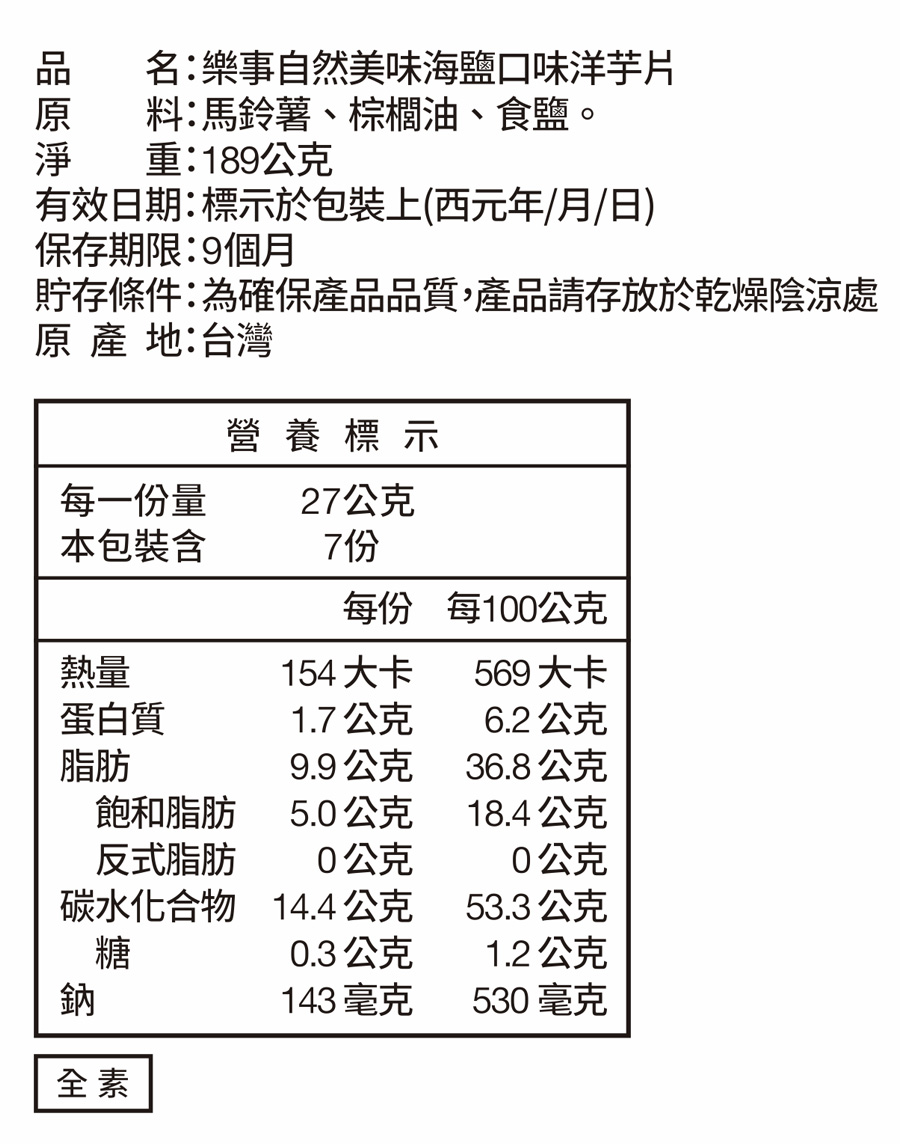 品　　名：樂事自然美味海鹽口味洋芋片
原　　料：馬鈴薯、棕櫚油、食鹽。
淨　　重：189公克
有效日期：標示於包裝上(西元年/月/日)
保存期限：9個月
貯存條件：為確保產品品質，產品請存放於乾燥陰涼處
原 產 地：台灣

營 養 標 示

每一份量　27公克
本包裝含　7份

| | 每份 | 每100公克 |
|---|---|---|
| 熱量 | 154 大卡 | 569 大卡 |
| 蛋白質 | 1.7 公克 | 6.2 公克 |
| 脂肪 | 9.9 公克 | 36.8 公克 |
| 飽和脂肪 | 5.0 公克 | 18.4 公克 |
| 反式脂肪 | 0 公克 | 0 公克 |
| 碳水化合物 | 14.4 公克 | 53.3 公克 |
| 糖 | 0.3 公克 | 1.2 公克 |
| 鈉 | 143 毫克 | 530 毫克 |

全 素